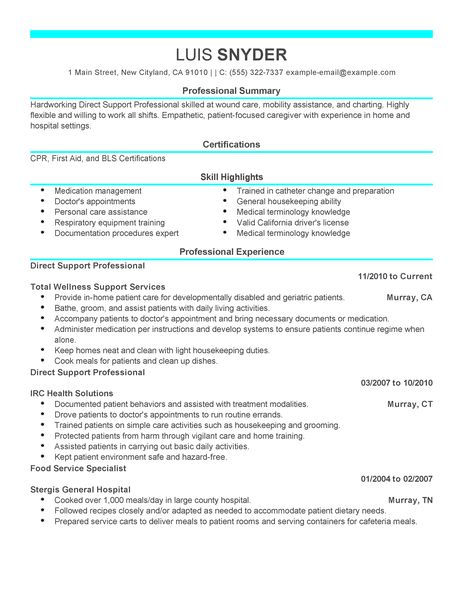 LUIS SNYDER

1 Main Street, New Cityland, CA 91010 | | C: (555) 322-7337 example-email@example.com

Professional Summary

Hardworking Direct Support Professional skilled at wound care, mobility assistance, and charting. Highly flexible and willing to work all shifts. Empathetic, patient-focused caregiver with experience in home and hospital settings.

Certifications

CPR, First Aid, and BLS Certifications

Skill Highlights

- Medication management
- Doctor's appointments
- Personal care assistance
- Respiratory equipment training
- Documentation procedures expert

- Trained in catheter change and preparation
- General housekeeping ability
- Medical terminology knowledge
- Valid California driver's license
- Medical terminology knowledge

Professional Experience

Direct Support Professional
11/2010 to Current
Total Wellness Support Services
Murray, CA
- Provide in-home patient care for developmentally disabled and geriatric patients.
- Bathe, groom, and assist patients with daily living activities.
- Accompany patients to doctor's appointment and bring necessary documents or medication.
- Administer medication per instructions and develop systems to ensure patients continue regime when alone.
- Keep homes neat and clean with light housekeeping duties.
- Cook meals for patients and clean up dishes.

Direct Support Professional
03/2007 to 10/2010
IRC Health Solutions
Murray, CT
- Documented patient behaviors and assisted with treatment modalities.
- Drove patients to doctor's appointments to run routine errands.
- Trained patients on simple care activities such as housekeeping and grooming.
- Protected patients from harm through vigilant care and home training.
- Assisted patients in carrying out basic daily activities.
- Kept patient environment safe and hazard-free.

Food Service Specialist
01/2004 to 02/2007
Stergis General Hospital
Murray, TN
- Cooked over 1,000 meals/day in large county hospital.
- Followed recipes closely and/or adapted as needed to accommodate patient dietary needs.
- Prepared service carts to deliver meals to patient rooms and serving containers for cafeteria meals.